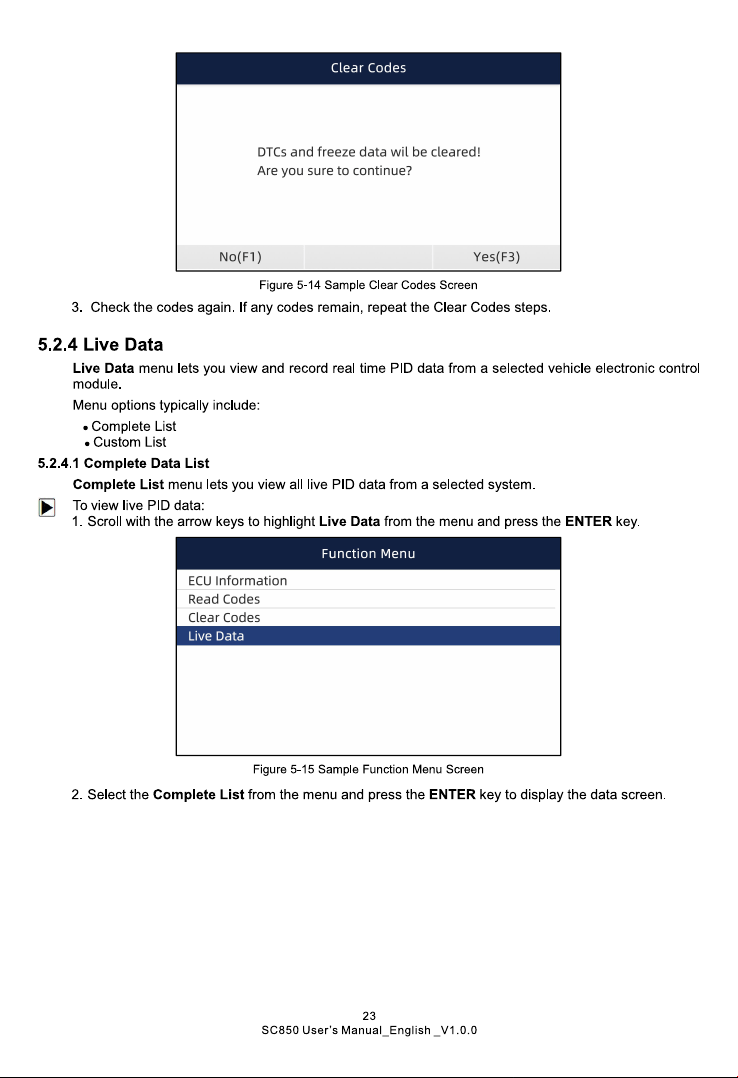 Clear Codes

DTCs and freeze data wil be cleared!
Are you sure to continue?

No(F1)

Yes(F3)

Figure 5-14 Sample Clear Codes Screen

3. Check the codes again. If any codes remain, repeat the Clear Codes steps.

5.2.4 Live Data

Live Data menu lets you view and record real time PID data from a selected vehicle electronic control module.

Menu options typically include:

• Complete List
• Custom List

5.2.4.1 Complete Data List

Complete List menu lets you view all live PID data from a selected system.

To view live PID data:
1. Scroll with the arrow keys to highlight Live Data from the menu and press the ENTER key.

Function Menu

ECU Information
Read Codes
Clear Codes
Live Data

Figure 5-15 Sample Function Menu Screen

2. Select the Complete List from the menu and press the ENTER key to display the data screen.

23
SC850 User's Manual_English _V1.0.0